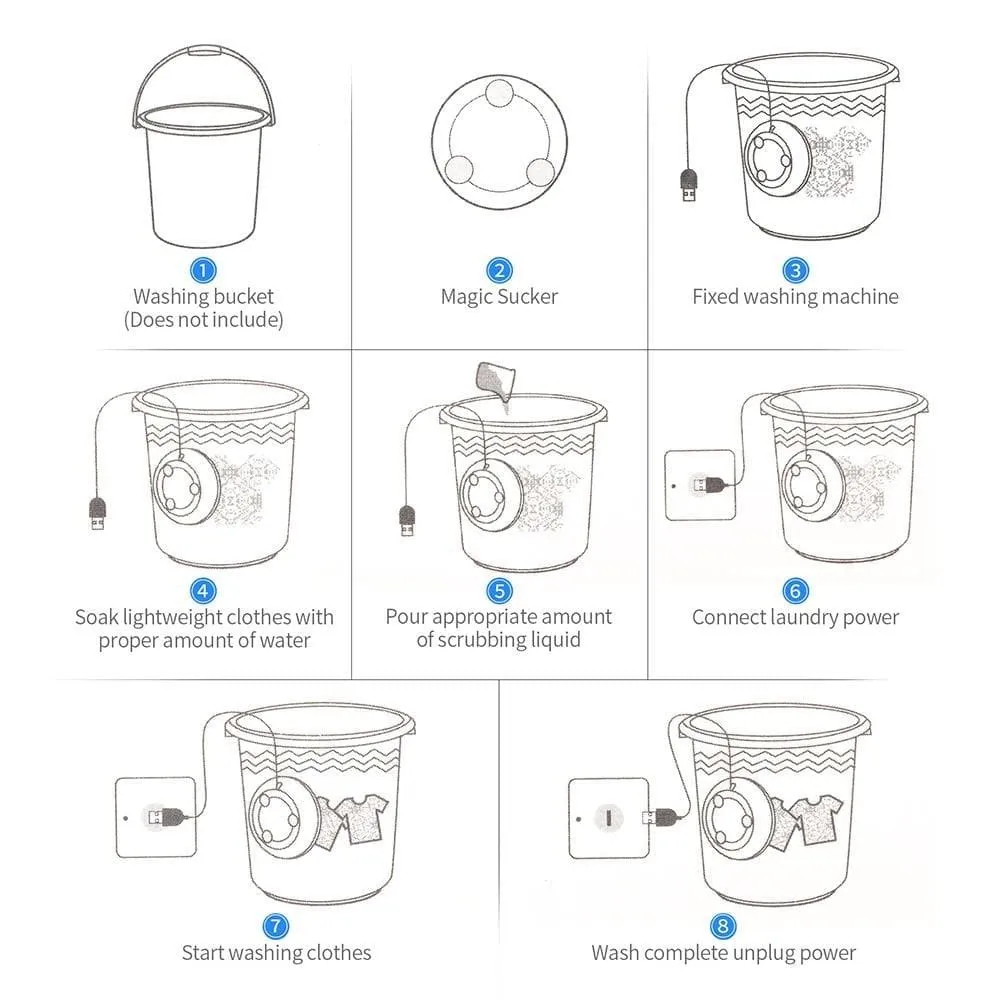 1
Washing bucket
(Does not include)

2
Magic Sucker

3
Fixed washing machine

4
Soak lightweight clothes with proper amount of water

5
Pour appropriate amount of scrubbing liquid

6
Connect laundry power

7
Start washing clothes

8
Wash complete unplug power